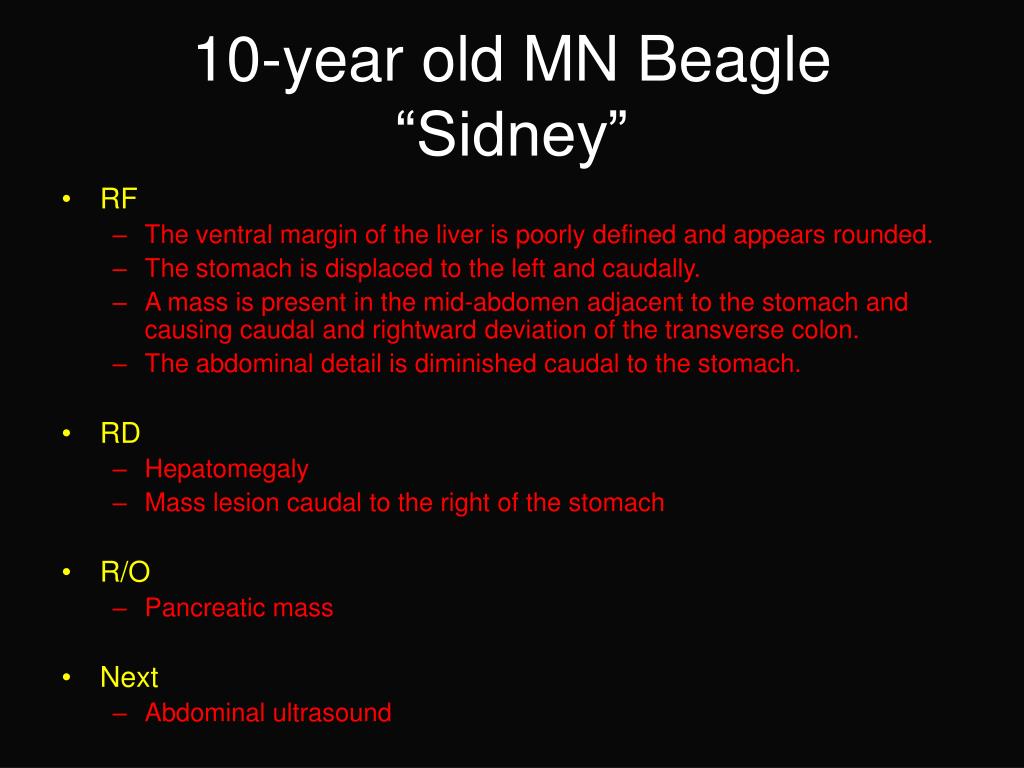 10-year old MN Beagle
“Sidney”

• RF
– The ventral margin of the liver is poorly defined and appears rounded.
– The stomach is displaced to the left and caudally.
– A mass is present in the mid-abdomen adjacent to the stomach and causing caudal and rightward deviation of the transverse colon.
– The abdominal detail is diminished caudal to the stomach.

• RD
– Hepatomegaly
– Mass lesion caudal to the right of the stomach

• R/O
– Pancreatic mass

• Next
– Abdominal ultrasound